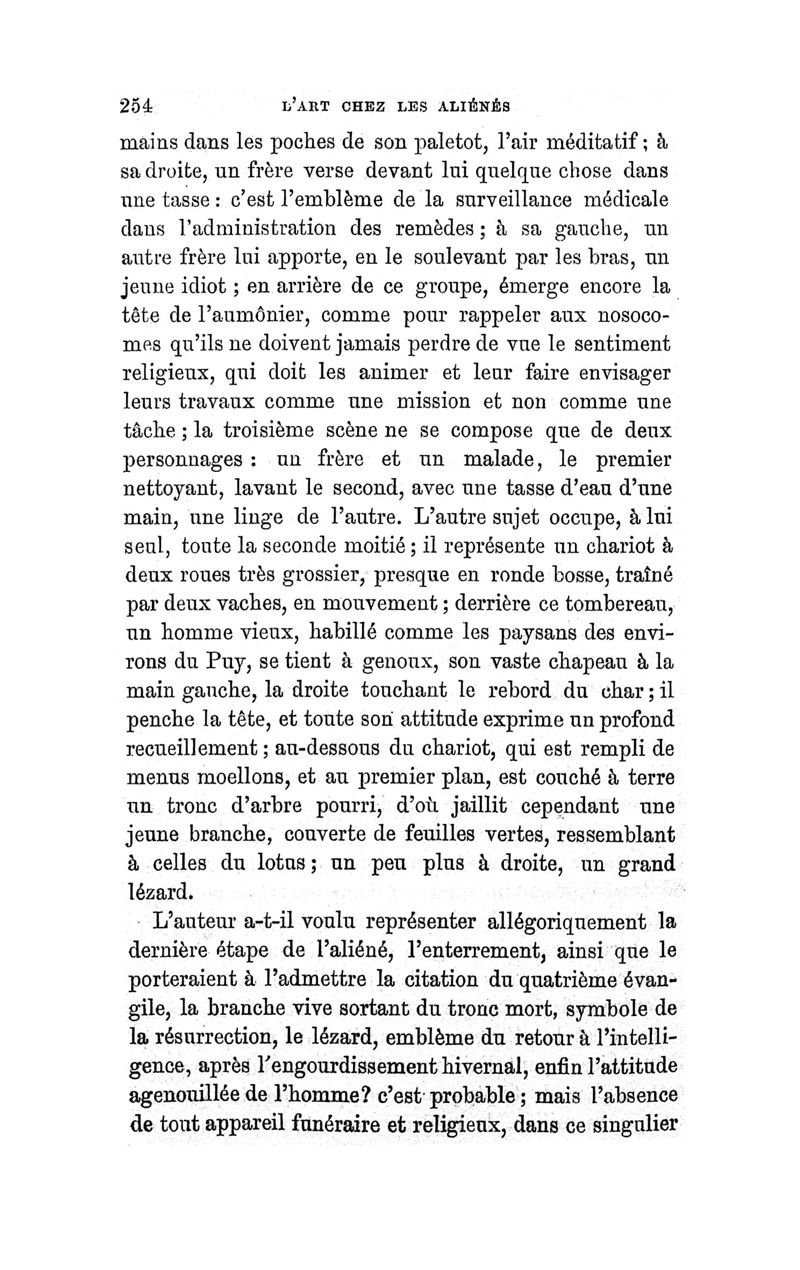 254 L'ART CHEZ LES ALIÉNÉS

mains dans les poches de son paletot, l'air méditatif ; à sa droite, un frère verse devant lui quelque chose dans une tasse : c'est l'emblème de la surveillance médicale dans l'administration des remèdes ; à sa gauche, un autre frère lui apporte, en le soulevant par les bras, un jeune idiot ; en arrière de ce groupe, émerge encore la tête de l'aumônier, comme pour rappeler aux nosocomes qu'ils ne doivent jamais perdre de vue le sentiment religieux, qui doit les animer et leur faire envisager leurs travaux comme une mission et non comme une tâche ; la troisième scène ne se compose que de deux personnages : un frère et un malade, le premier nettoyant, lavant le second, avec une tasse d'eau d'une main, une linge de l'autre. L'autre sujet occupe, à lui seul, toute la seconde moitié ; il représente un chariot à deux roues très grossier, presque en ronde bosse, traîné par deux vaches, en mouvement ; derrière ce tombereau, un homme vieux, habillé comme les paysans des environs du Puy, se tient à genoux, son vaste chapeau à la main gauche, la droite touchant le rebord du char ; il penche la tête, et toute son attitude exprime un profond recueillement ; au-dessous du chariot, qui est rempli de menus moellons, et au premier plan, est couché à terre un tronc d'arbre pourri, d'où jaillit cependant une jeune branche, couverte de feuilles vertes, ressemblant à celles du lotus ; un peu plus à droite, un grand lézard.

L'auteur a-t-il voulu représenter allégoriquement la dernière étape de l'aliéné, l'enterrement, ainsi que le porteraient à l'admettre la citation du quatrième évangile, la branche vive sortant du tronc mort, symbole de la résurrection, le lézard, emblème du retour à l'intelligence, après l'engourdissement hivernal, enfin l'attitude agenouillée de l'homme? c'est probable ; mais l'absence de tout appareil funéraire et religieux, dans ce singulier